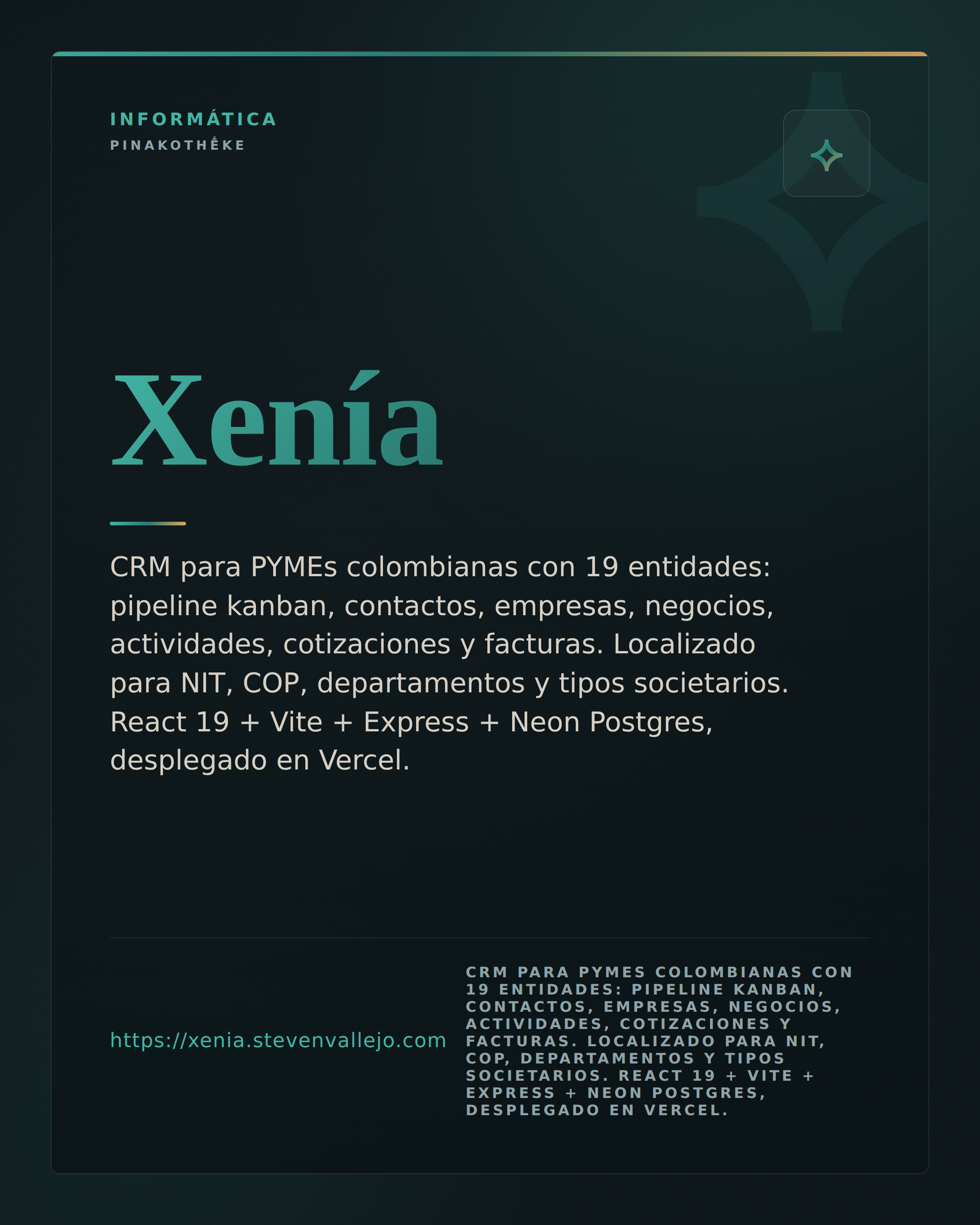 INFORMÁTICA
PINAKOTHÉKE

Xenía

CRM para PYMEs colombianas con 19 entidades: pipeline kanban, contactos, empresas, negocios, actividades, cotizaciones y facturas. Localizado para NIT, COP, departamentos y tipos societarios. React 19 + Vite + Express + Neon Postgres, desplegado en Vercel.

https://xenia.stevenvallejo.com

CRM PARA PYMES COLOMBIANAS CON 19 ENTIDADES: PIPELINE KANBAN, CONTACTOS, EMPRESAS, NEGOCIOS, ACTIVIDADES, COTIZACIONES Y FACTURAS. LOCALIZADO PARA NIT, COP, DEPARTAMENTOS Y TIPOS SOCIETARIOS. REACT 19 + VITE + EXPRESS + NEON POSTGRES, DESPLEGADO EN VERCEL.